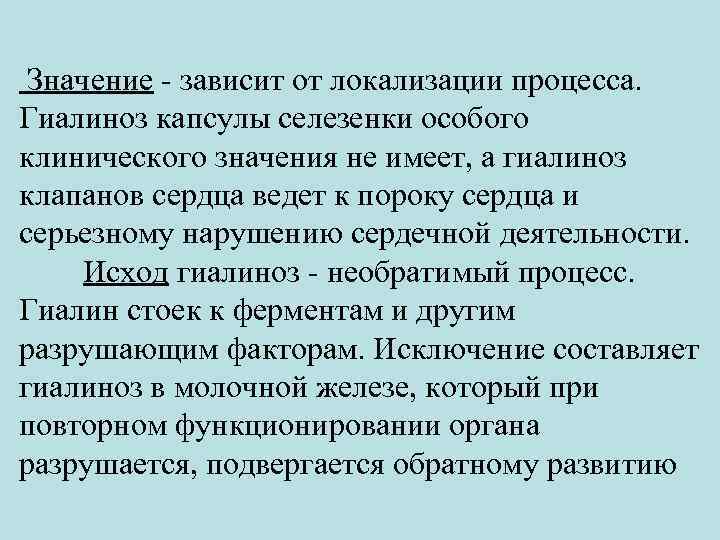 Значение - зависит от локализации процесса. Гиалиноз капсулы селезенки особого клинического значения не имеет, а гиалиноз клапанов сердца ведет к пороку сердца и серьезному нарушению сердечной деятельности.

Исход гиалиноз - необратимый процесс. Гиалин стоек к ферментам и другим разрушающим факторам. Исключение составляет гиалиноз в молочной железе, который при повторном функционировании органа разрушается, подвергается обратному развитию